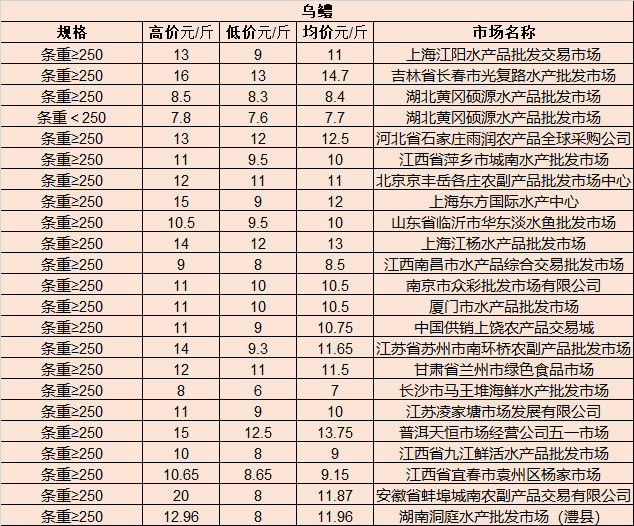 乌鳢

| 规格 | 高价元/斤 | 低价元/斤 | 均价元/斤 | 市场名称 |
|---|---|---|---|---|
| 条重≥250 | 13 | 9 | 11 | 上海江阳水产品批发交易市场 |
| 条重≥250 | 16 | 13 | 14.7 | 吉林省长春市光复路水产批发市场 |
| 条重≥250 | 8.5 | 8.3 | 8.4 | 湖北黄冈硕源水产品批发市场 |
| 条重＜250 | 7.8 | 7.6 | 7.7 | 湖北黄冈硕源水产品批发市场 |
| 条重≥250 | 13 | 12 | 12.5 | 河北省石家庄雨润农产品全球采购公司 |
| 条重≥250 | 11 | 9.5 | 10 | 江西省萍乡市城南水产批发市场 |
| 条重≥250 | 12 | 11 | 11 | 北京京丰岳各庄农副产品批发市场中心 |
| 条重≥250 | 15 | 9 | 12 | 上海东方国际水产中心 |
| 条重≥250 | 10.5 | 9.5 | 10 | 山东省临沂市华东淡水鱼批发市场 |
| 条重≥250 | 14 | 12 | 13 | 上海江杨水产品批发市场 |
| 条重≥250 | 9 | 8 | 8.5 | 江西南昌市水产品综合交易批发市场 |
| 条重≥250 | 11 | 10 | 10.5 | 南京市众彩批发市场有限公司 |
| 条重≥250 | 11 | 10 | 10.5 | 厦门市水产品批发市场 |
| 条重≥250 | 11 | 9 | 10.75 | 中国供销上饶农产品交易城 |
| 条重≥250 | 14 | 9.3 | 11.65 | 江苏省苏州市南环桥农副产品批发市场 |
| 条重≥250 | 12 | 11 | 11.5 | 甘肃省兰州市绿色食品市场 |
| 条重≥250 | 8 | 6 | 7 | 长沙市马王堆海鲜水产批发市场 |
| 条重≥250 | 11 | 9 | 10 | 江苏凌家塘市场发展有限公司 |
| 条重≥250 | 15 | 12.5 | 13.75 | 普洱天恒市场经营公司五一市场 |
| 条重≥250 | 10 | 8 | 9 | 江西省九江鲜活水产品批发市场 |
| 条重≥250 | 10.65 | 8.65 | 9.15 | 江西省宜春市袁州区杨家市场 |
| 条重≥250 | 20 | 8 | 11.87 | 安徽省蚌埠城南农副产品交易有限公司 |
| 条重≥250 | 12.96 | 8 | 11.96 | 湖南洞庭水产批发市场（澧县） |